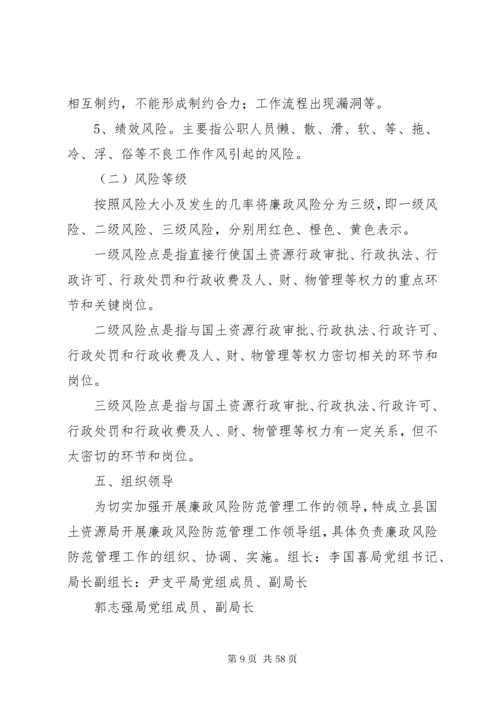 相互制约，不能形成制约合力；工作流程出现漏洞等。

5、绩效风险。主要指公职人员懒、散、滑、软、等、拖、冷、浮、俗等不良工作作风引起的风险。

（二）风险等级

按照风险大小及发生的几率将廉政风险分为三级，即一级风险、二级风险、三级风险，分别用红色、橙色、黄色表示。

一级风险点是指直接行使国土资源行政审批、行政执法、行政许可、行政处罚和行政收费及人、财、物管理等权力的重点环节和关键岗位。

二级风险点是指与国土资源行政审批、行政执法、行政许可、行政处罚和行政收费及人、财、物管理等权力密切相关的环节和岗位。

三级风险点是指与国土资源行政审批、行政执法、行政许可、行政处罚和行政收费及人、财、物管理等权力有一定关系，但不太密切的环节和岗位。

五、组织领导

为切实加强开展廉政风险防范管理工作的领导，特成立县国土资源局开展廉政风险防范管理工作领导组，具体负责廉政风险防范管理工作的组织、协调、实施。组长：李国喜局党组书记、局长副组长：尹支平局党组成员、副局长

郭志强局党组成员、副局长

第 9 页 共 58 页